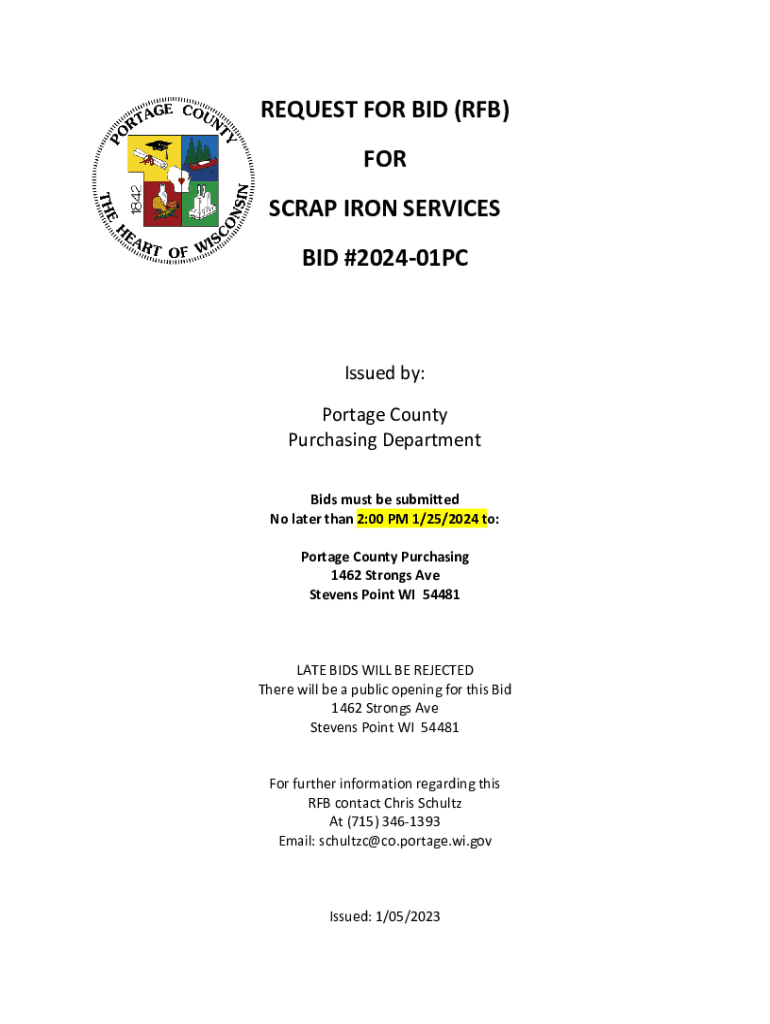 PORTAGE COUNTY
1842
THE HEART OF WISCONSIN

REQUEST FOR BID (RFB)

FOR

SCRAP IRON SERVICES

BID #2024-01PC

Issued by:

Portage County
Purchasing Department

Bids must be submitted
No later than 2:00 PM 1/25/2024 to:

Portage County Purchasing
1462 Strongs Ave
Stevens Point WI 54481

LATE BIDS WILL BE REJECTED
There will be a public opening for this Bid
1462 Strongs Ave
Stevens Point WI 54481

For further information regarding this
RFB contact Chris Schultz
At (715) 346-1393
Email: schultzc@co.portage.wi.gov

Issued: 1/05/2023